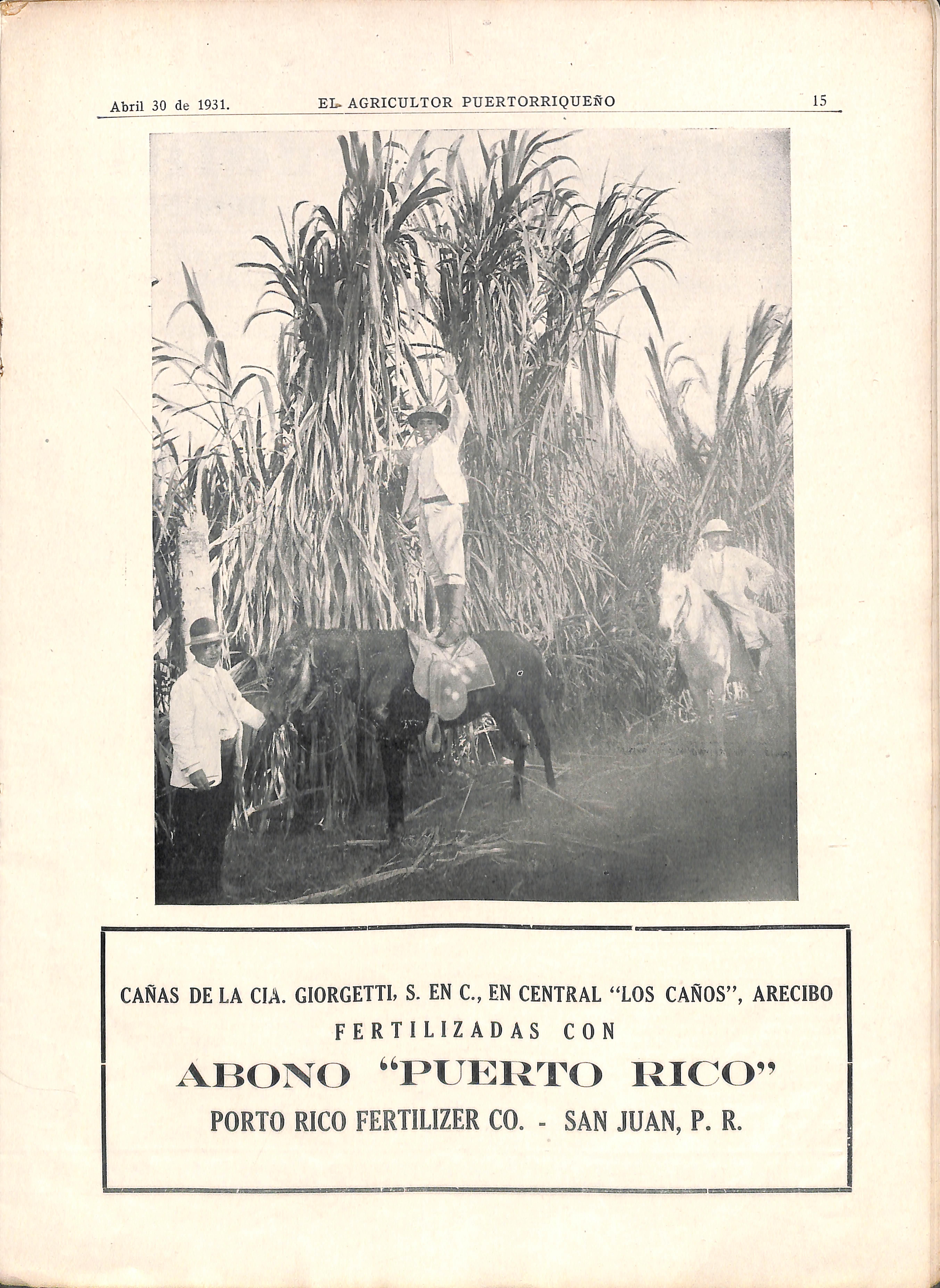 Abril 30 de 1931. EL AGRICULTOR PUERTORRIQUEÑO 15

CAÑAS DE LA CIA. GIORGETTI, S. EN C., EN CENTRAL "LOS CAÑOS", ARECIBO
FERTILIZADAS CON
ABONO "PUERTO RICO"
PORTO RICO FERTILIZER CO. - SAN JUAN, P. R.